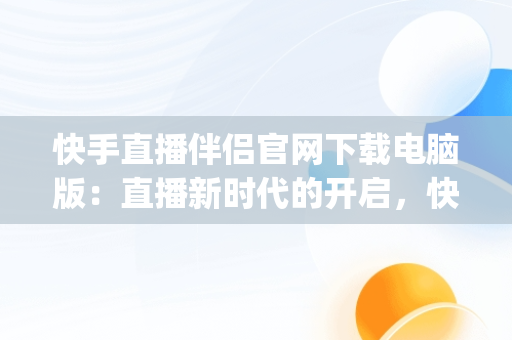 快手直播伴侣官网下载电脑版：直播新时代的开启，快